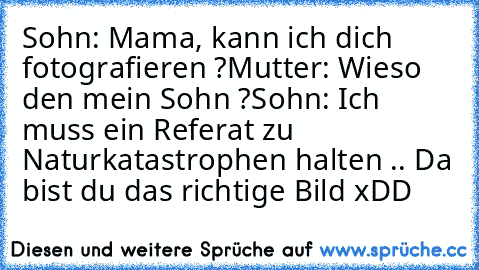 Sohn: Mama, kann ich dich fotografieren ?Mutter: Wieso den mein Sohn ?Sohn: Ich muss ein Referat zu Naturkatastrophen halten .. Da bist du das richtige Bild xDD

Diesen und weitere Sprüche auf www.sprüche.cc